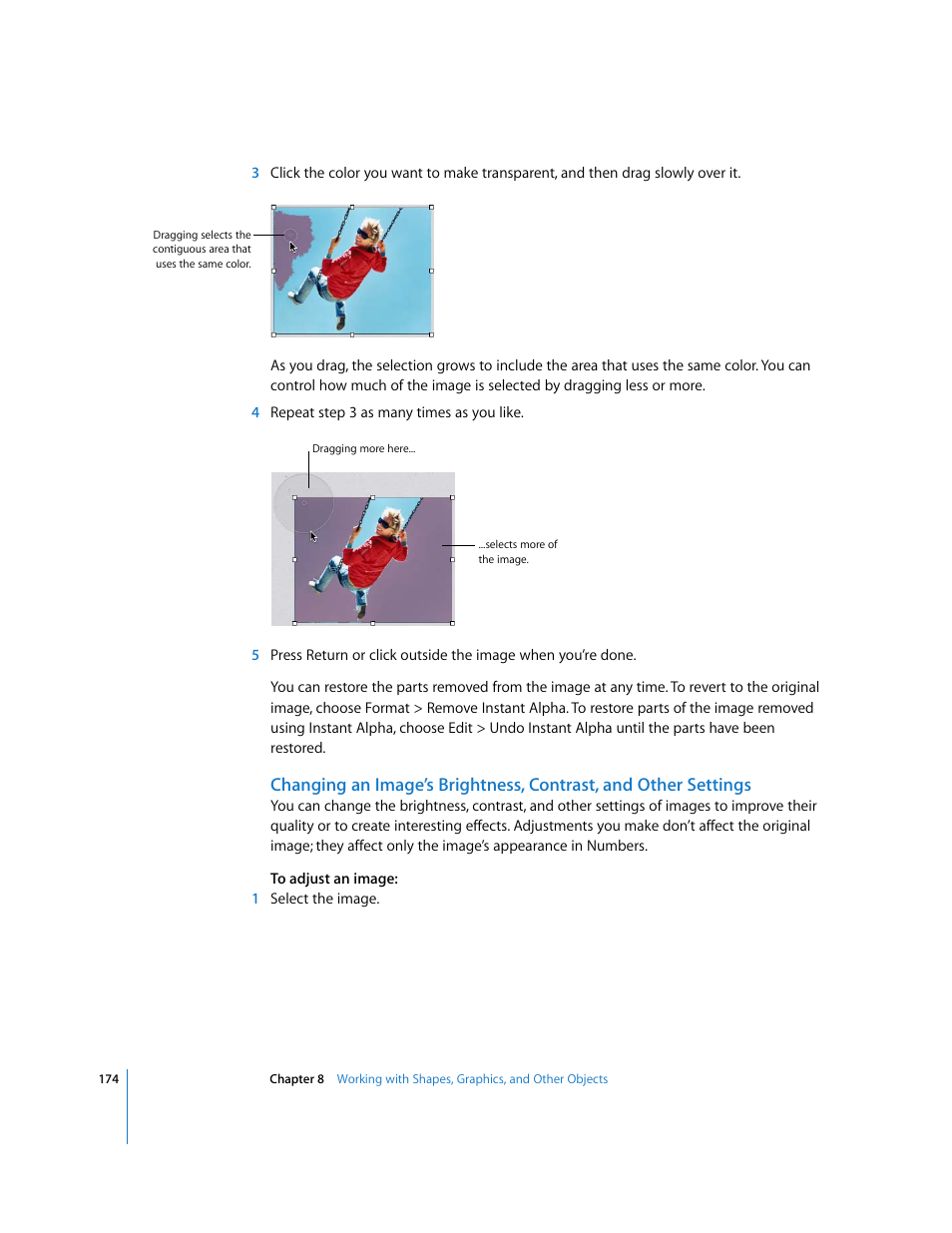 3 Click the color you want to make transparent, and then drag slowly over it.

Dragging selects the contiguous area that uses the same color.

As you drag, the selection grows to include the area that uses the same color. You can control how much of the image is selected by dragging less or more.

4 Repeat step 3 as many times as you like.

Dragging more here...

...selects more of the image.

5 Press Return or click outside the image when you're done.

You can restore the parts removed from the image at any time. To revert to the original image, choose Format > Remove Instant Alpha. To restore parts of the image removed using Instant Alpha, choose Edit > Undo Instant Alpha until the parts have been restored.

Changing an Image's Brightness, Contrast, and Other Settings

You can change the brightness, contrast, and other settings of images to improve their quality or to create interesting effects. Adjustments you make don't affect the original image; they affect only the image's appearance in Numbers.

To adjust an image:

1 Select the image.

174 Chapter 8 Working with Shapes, Graphics, and Other Objects